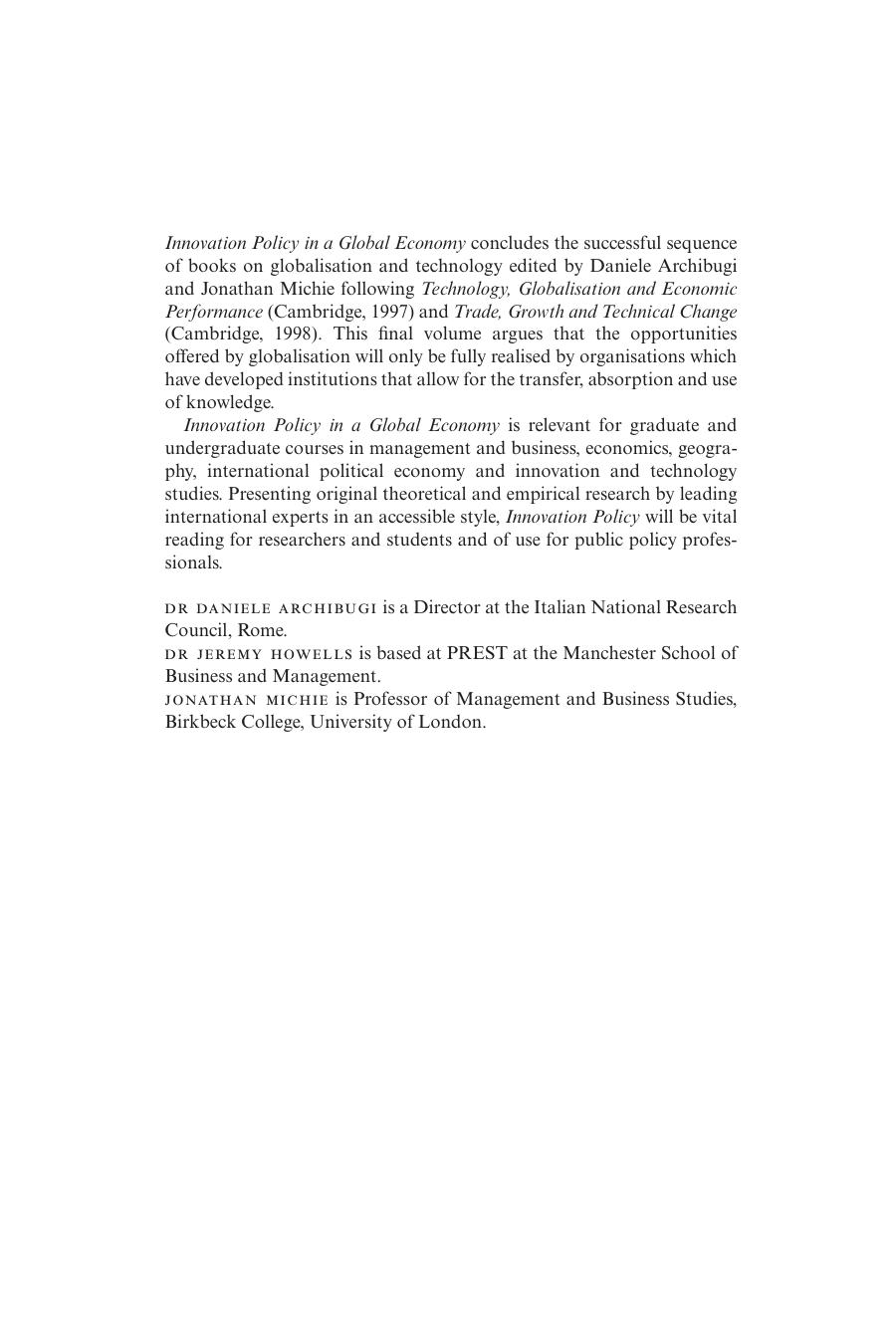 Innovation Policy in a Global Economy concludes the successful sequence of books on globalisation and technology edited by Daniele Archibugi and Jonathan Michie following Technology, Globalisation and Economic Performance (Cambridge, 1997) and Trade, Growth and Technical Change (Cambridge, 1998). This final volume argues that the opportunities offered by globalisation will only be fully realised by organisations which have developed institutions that allow for the transfer, absorption and use of knowledge.

Innovation Policy in a Global Economy is relevant for graduate and undergraduate courses in management and business, economics, geography, international political economy and innovation and technology studies. Presenting original theoretical and empirical research by leading international experts in an accessible style, Innovation Policy will be vital reading for researchers and students and of use for public policy professionals.

DR DANIELE ARCHIBUGI is a Director at the Italian National Research Council, Rome.
DR JEREMY HOWELLS is based at PREST at the Manchester School of Business and Management.
JONATHAN MICHIE is Professor of Management and Business Studies, Birkbeck College, University of London.